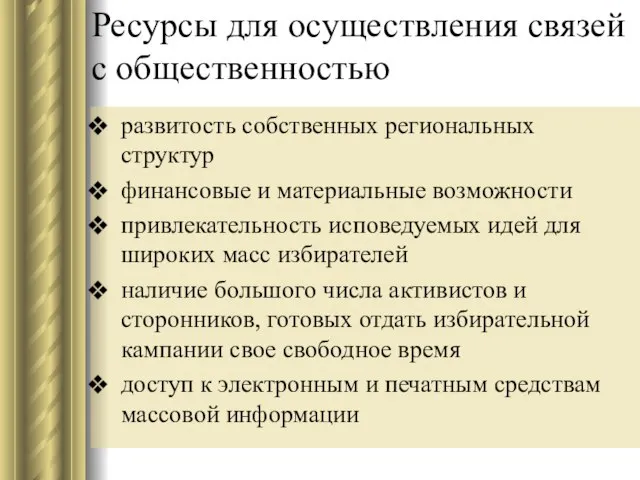 Ресурсы для осуществления связей с общественностью

❖ развитость собственных региональных структур
❖ финансовые и материальные возможности
❖ привлекательность исповедуемых идей для широких масс избирателей
❖ наличие большого числа активистов и сторонников, готовых отдать избирательной кампании свое свободное время
❖ доступ к электронным и печатным средствам массовой информации